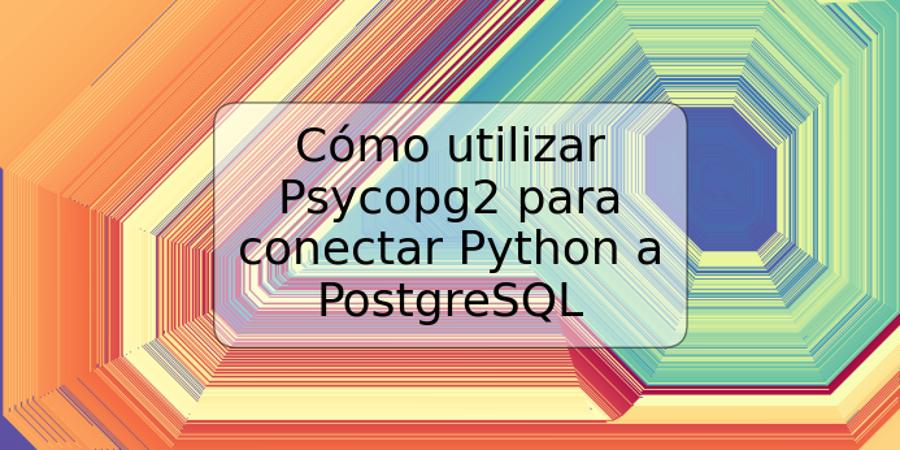 Cómo utilizar Psycopg2 para conectar Python a PostgreSQL